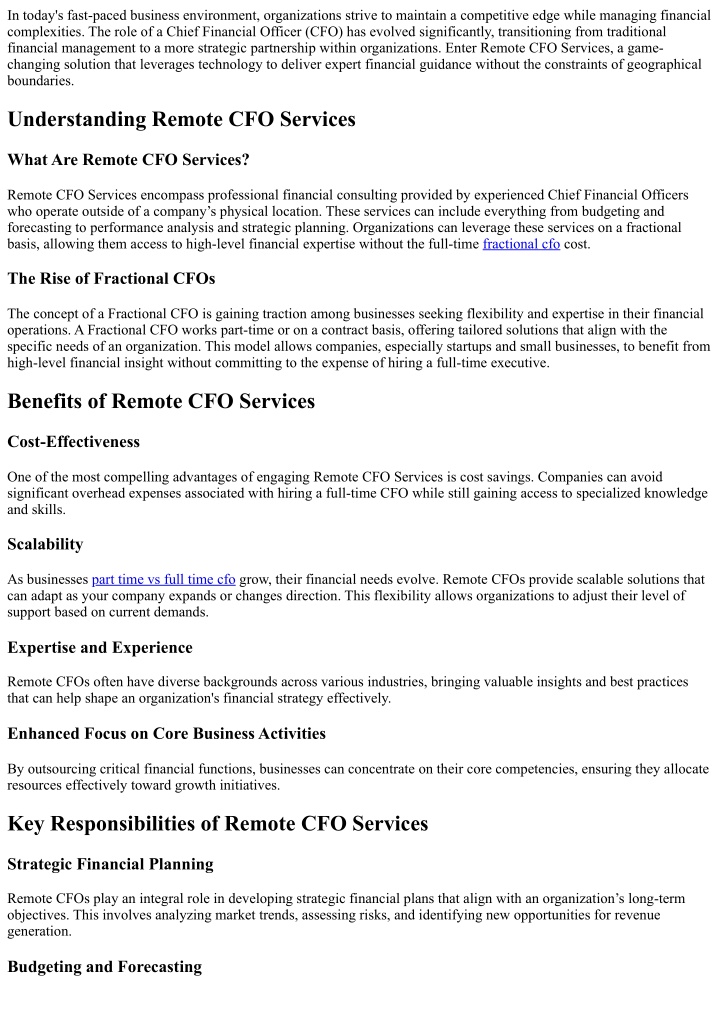 In today's fast-paced business environment, organizations strive to maintain a competitive edge while managing financial complexities. The role of a Chief Financial Officer (CFO) has evolved significantly, transitioning from traditional financial management to a more strategic partnership within organizations. Enter Remote CFO Services, a game-changing solution that leverages technology to deliver expert financial guidance without the constraints of geographical boundaries.

Understanding Remote CFO Services

What Are Remote CFO Services?

Remote CFO Services encompass professional financial consulting provided by experienced Chief Financial Officers who operate outside of a company's physical location. These services can include everything from budgeting and forecasting to performance analysis and strategic planning. Organizations can leverage these services on a fractional basis, allowing them access to high-level financial expertise without the full-time fractional cfo cost.

The Rise of Fractional CFOs

The concept of a Fractional CFO is gaining traction among businesses seeking flexibility and expertise in their financial operations. A Fractional CFO works part-time or on a contract basis, offering tailored solutions that align with the specific needs of an organization. This model allows companies, especially startups and small businesses, to benefit from high-level financial insight without committing to the expense of hiring a full-time executive.

Benefits of Remote CFO Services

Cost-Effectiveness

One of the most compelling advantages of engaging Remote CFO Services is cost savings. Companies can avoid significant overhead expenses associated with hiring a full-time CFO while still gaining access to specialized knowledge and skills.

Scalability

As businesses part time vs full time cfo grow, their financial needs evolve. Remote CFOs provide scalable solutions that can adapt as your company expands or changes direction. This flexibility allows organizations to adjust their level of support based on current demands.

Expertise and Experience

Remote CFOs often have diverse backgrounds across various industries, bringing valuable insights and best practices that can help shape an organization's financial strategy effectively.

Enhanced Focus on Core Business Activities

By outsourcing critical financial functions, businesses can concentrate on their core competencies, ensuring they allocate resources effectively toward growth initiatives.

Key Responsibilities of Remote CFO Services

Strategic Financial Planning

Remote CFOs play an integral role in developing strategic financial plans that align with an organization's long-term objectives. This involves analyzing market trends, assessing risks, and identifying new opportunities for revenue generation.

Budgeting and Forecasting